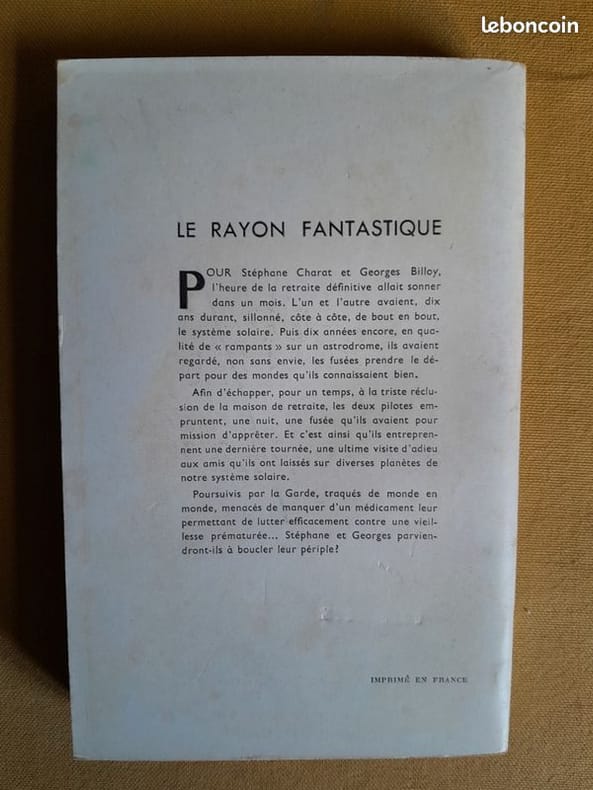 leboncoin

LE RAYON FANTASTIQUE

POUR Stéphane Charat et Georges Billoy, l'heure de la retraite définitive allait sonner dans un mois. L'un et l'autre avaient, dix ans durant, sillonné, côte à côte, de bout en bout, le système solaire. Puis dix années encore, en qualité de « rampants » sur un astrodrome, ils avaient regardé, non sans envie, les fusées prendre le départ pour des mondes qu'ils connaissaient bien.

Afin d'échapper, pour un temps, à la triste réclusion de la maison de retraite, les deux pilotes empruntent, une nuit, une fusée qu'ils avaient pour mission d'apprêter. Et c'est ainsi qu'ils entreprennent une dernière tournée, une ultime visite d'adieu aux amis qu'ils ont laissés sur diverses planètes de notre système solaire.

Poursuivis par la Garde, traqués de monde en monde, menacés de manquer d'un médicament leur permettant de lutter efficacement contre une vieillesse prématurée... Stéphane et Georges parviendront-ils à boucler leur périple?

IMPRIMÉ EN FRANCE